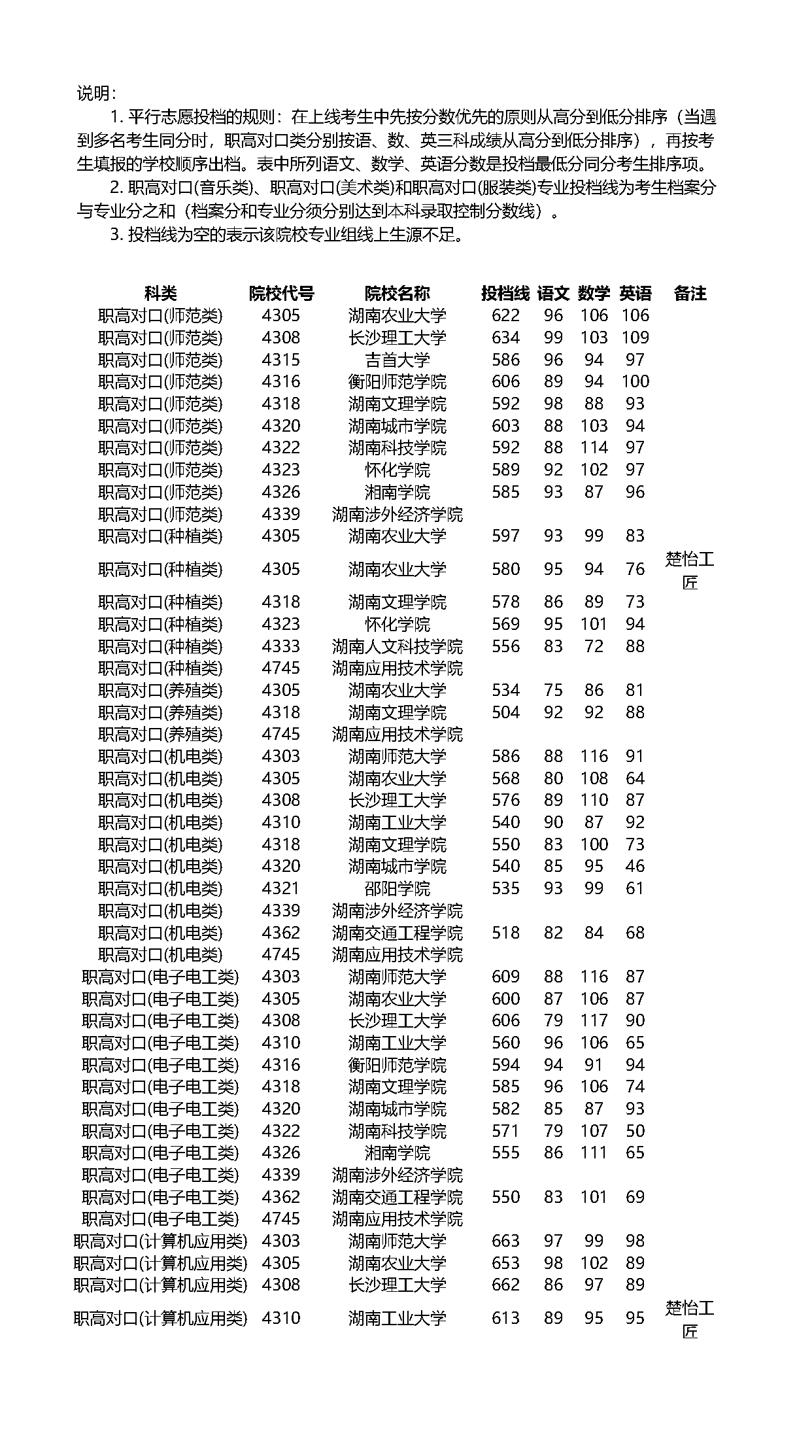 说明：

1. 平行志愿投档的规则：在上线考生中先按分数优先的原则从高分到低分排序（当遇到多名考生同分时，职高对口类分别按语、数、英三科成绩从高分到低分排序），再按考生填报的学校顺序出档。表中所列语文、数学、英语分数是投档最低分同分考生排序项。

2. 职高对口(音乐类)、职高对口(美术类)和职高对口(服装类)专业投档线为考生档案分与专业分之和（档案分和专业分须分别达到本科录取控制分数线）。

3. 投档线为空的表示该院校专业组线上生源不足。

| 科类 | 院校代号 | 院校名称 | 投档线 | 语文 | 数学 | 英语 | 备注 |
|---|---|---|---|---|---|---|---|
| 职高对口(师范类) | 4305 | 湖南农业大学 | 622 | 96 | 106 | 106 | |
| 职高对口(师范类) | 4308 | 长沙理工大学 | 634 | 99 | 103 | 109 | |
| 职高对口(师范类) | 4315 | 吉首大学 | 586 | 96 | 94 | 97 | |
| 职高对口(师范类) | 4316 | 衡阳师范学院 | 606 | 89 | 94 | 100 | |
| 职高对口(师范类) | 4318 | 湖南文理学院 | 592 | 98 | 88 | 93 | |
| 职高对口(师范类) | 4320 | 湖南城市学院 | 603 | 88 | 103 | 94 | |
| 职高对口(师范类) | 4322 | 湖南科技学院 | 592 | 88 | 114 | 97 | |
| 职高对口(师范类) | 4323 | 怀化学院 | 589 | 92 | 102 | 97 | |
| 职高对口(师范类) | 4326 | 湘南学院 | 585 | 93 | 87 | 96 | |
| 职高对口(师范类) | 4339 | 湖南涉外经济学院 | | | | | |
| 职高对口(种植类) | 4305 | 湖南农业大学 | 597 | 93 | 99 | 83 | |
| 职高对口(种植类) | 4305 | 湖南农业大学 | 580 | 95 | 94 | 76 | 楚怡工匠 |
| 职高对口(种植类) | 4318 | 湖南文理学院 | 578 | 86 | 89 | 73 | |
| 职高对口(种植类) | 4323 | 怀化学院 | 569 | 95 | 101 | 94 | |
| 职高对口(种植类) | 4333 | 湖南人文科技学院 | 556 | 83 | 72 | 88 | |
| 职高对口(种植类) | 4745 | 湖南应用技术学院 | | | | | |
| 职高对口(养殖类) | 4305 | 湖南农业大学 | 534 | 75 | 86 | 81 | |
| 职高对口(养殖类) | 4318 | 湖南文理学院 | 504 | 92 | 92 | 88 | |
| 职高对口(养殖类) | 4745 | 湖南应用技术学院 | | | | | |
| 职高对口(机电类) | 4303 | 湖南师范大学 | 586 | 88 | 116 | 91 | |
| 职高对口(机电类) | 4305 | 湖南农业大学 | 568 | 80 | 108 | 64 | |
| 职高对口(机电类) | 4308 | 长沙理工大学 | 576 | 89 | 110 | 87 | |
| 职高对口(机电类) | 4310 | 湖南工业大学 | 540 | 90 | 87 | 92 | |
| 职高对口(机电类) | 4318 | 湖南文理学院 | 550 | 83 | 100 | 73 | |
| 职高对口(机电类) | 4320 | 湖南城市学院 | 540 | 85 | 95 | 46 | |
| 职高对口(机电类) | 4321 | 邵阳学院 | 535 | 93 | 99 | 61 | |
| 职高对口(机电类) | 4339 | 湖南涉外经济学院 | | | | | |
| 职高对口(机电类) | 4362 | 湖南交通工程学院 | 518 | 82 | 84 | 68 | |
| 职高对口(机电类) | 4745 | 湖南应用技术学院 | | | | | |
| 职高对口(电子电工类) | 4303 | 湖南师范大学 | 609 | 88 | 116 | 87 | |
| 职高对口(电子电工类) | 4305 | 湖南农业大学 | 600 | 87 | 106 | 87 | |
| 职高对口(电子电工类) | 4308 | 长沙理工大学 | 606 | 79 | 117 | 90 | |
| 职高对口(电子电工类) | 4310 | 湖南工业大学 | 560 | 96 | 106 | 65 | |
| 职高对口(电子电工类) | 4316 | 衡阳师范学院 | 594 | 94 | 91 | 94 | |
| 职高对口(电子电工类) | 4318 | 湖南文理学院 | 585 | 96 | 106 | 74 | |
| 职高对口(电子电工类) | 4320 | 湖南城市学院 | 582 | 85 | 87 | 93 | |
| 职高对口(电子电工类) | 4322 | 湖南科技学院 | 571 | 79 | 107 | 50 | |
| 职高对口(电子电工类) | 4326 | 湘南学院 | 555 | 86 | 111 | 65 | |
| 职高对口(电子电工类) | 4339 | 湖南涉外经济学院 | | | | | |
| 职高对口(电子电工类) | 4362 | 湖南交通工程学院 | 550 | 83 | 101 | 69 | |
| 职高对口(电子电工类) | 4745 | 湖南应用技术学院 | | | | | |
| 职高对口(计算机应用类) | 4303 | 湖南师范大学 | 663 | 97 | 99 | 98 | |
| 职高对口(计算机应用类) | 4305 | 湖南农业大学 | 653 | 98 | 102 | 89 | |
| 职高对口(计算机应用类) | 4308 | 长沙理工大学 | 662 | 86 | 97 | 89 | |
| 职高对口(计算机应用类) | 4310 | 湖南工业大学 | 613 | 89 | 95 | 95 | 楚怡工匠 |